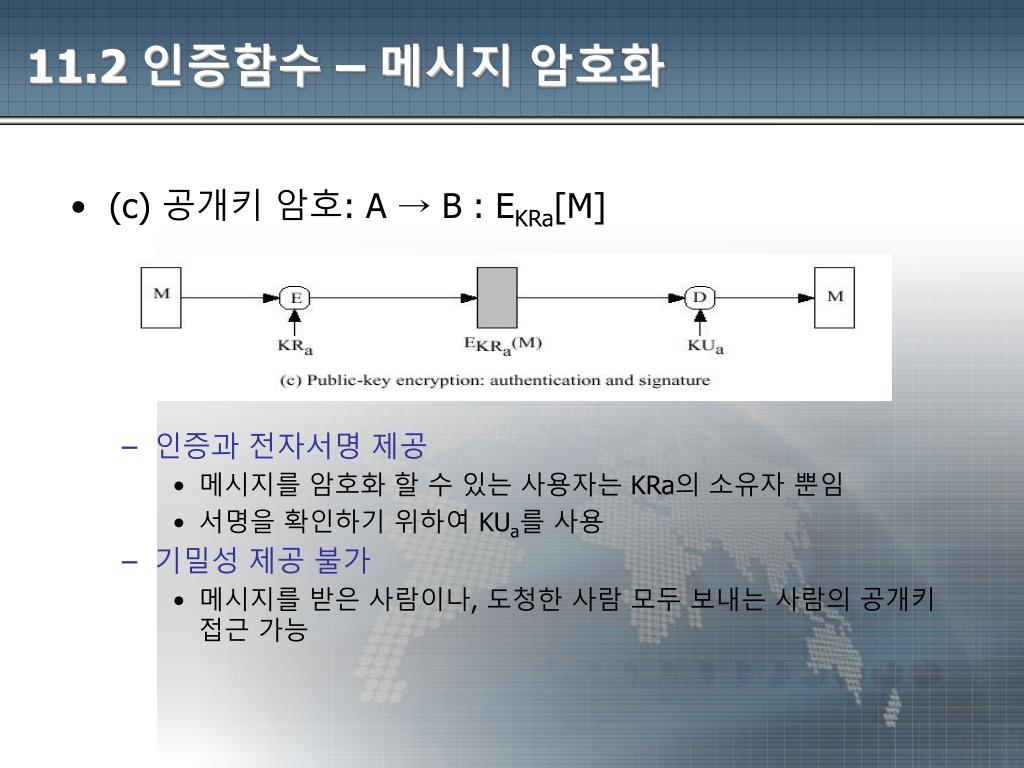 11.2 인증함수 – 메시지 암호화

• (c) 공개키 암호: A → B : $E_{KRa}[M]$

M

E

$KR_a$

$E_{KR_a}(M)$

D

$KU_a$

M

(c) Public-key encryption: authentication and signature

– 인증과 전자서명 제공
• 메시지를 암호화 할 수 있는 사용자는 KRa의 소유자 뿐임
• 서명을 확인하기 위하여 $KU_a$를 사용

– 기밀성 제공 불가
• 메시지를 받은 사람이나, 도청한 사람 모두 보내는 사람의 공개키 접근 가능